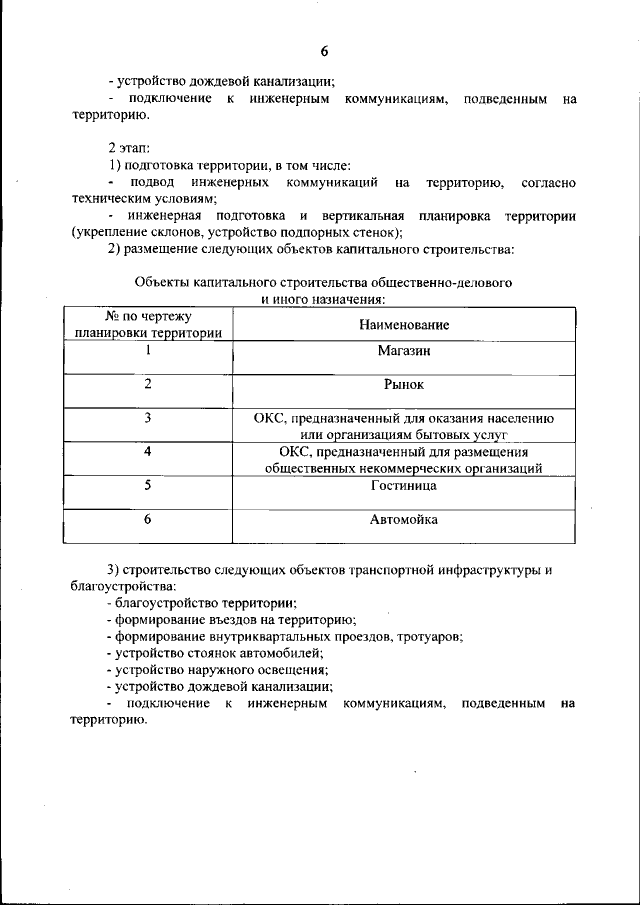 6

- устройство дождевой канализации;
- подключение к инженерным коммуникациям, подведенным на территорию.

2 этап:
1) подготовка территории, в том числе:
- подвод инженерных коммуникаций на территорию, согласно техническим условиям;
- инженерная подготовка и вертикальная планировка территории (укрепление склонов, устройство подпорных стенок);
2) размещение следующих объектов капитального строительства:

Объекты капитального строительства общественно-делового и иного назначения:

| № по чертежу планировки территории | Наименование |
|---|---|
| 1 | Магазин |
| 2 | Рынок |
| 3 | ОКС, предназначенный для оказания населению или организациям бытовых услуг |
| 4 | ОКС, предназначенный для размещения общественных некоммерческих организаций |
| 5 | Гостиница |
| 6 | Автомойка |

3) строительство следующих объектов транспортной инфраструктуры и благоустройства:
- благоустройство территории;
- формирование въездов на территорию;
- формирование внутриквартальных проездов, тротуаров;
- устройство стоянок автомобилей;
- устройство наружного освещения;
- устройство дождевой канализации;
- подключение к инженерным коммуникациям, подведенным на территорию.